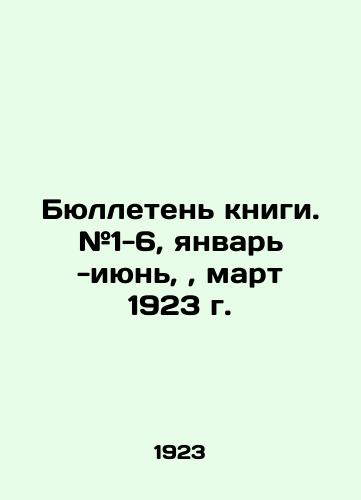 Бюллетень книги. №1-6, январь -июнь, , март 1923 г.

1923